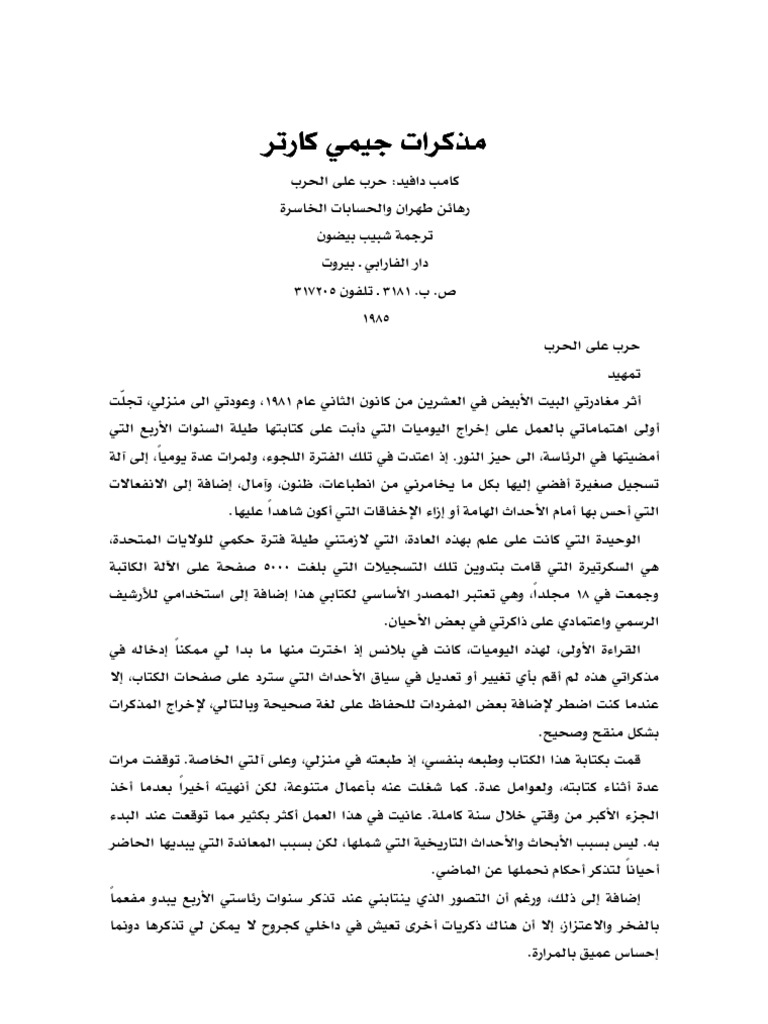 مذكرات جيمي كارتر

كامب دافيد: حرب على الحرب

رهائن طهران والحسابات الخاسرة

ترجمة شبيب بيضون

دار الفارابي . بيروت

ص. ب. ٣١٨١ . تلفون ٣١٧٢٠٥

١٩٨٥

حرب على الحرب

تمهيد

أثر مغادرتي البيت الأبيض في العشرين من كانون الثاني عام ١٩٨١، وعودتي الى منزلي، تجلّت أولى اهتماماتي بالعمل على إخراج اليوميات التي دأبت على كتابتها طيلة السنوات الأربع التي أمضيتها في الرئاسة، الى حيز النور. إذ اعتدت في تلك الفترة اللجوء، ولمرات عدة يومياً، إلى آلة تسجيل صغيرة أفضي إليها بكل ما يخامرني من انطباعات، ظنون، وآمال، إضافة إلى الانفعالات التي أحس بها أمام الأحداث الهامة أو إزاء الإخفاقات التي أكون شاهداً عليها.

الوحيدة التي كانت على علم بهذه العادة، التي لازمتني طيلة فترة حكمي للولايات المتحدة، هي السكرتيرة التي قامت بتدوين تلك التسجيلات التي بلغت ٥٠٠٠ صفحة على الآلة الكاتبة وجمعت في ١٨ مجلداً، وهي تعتبر المصدر الأساسي لكتابي هذا إضافة إلى استخدامي للأرشيف الرسمي واعتمادي على ذاكرتي في بعض الأحيان.

القراءة الأولى، لهذه اليوميات، كانت في بلانس إذ اخترت منها ما بدا لي ممكناً إدخاله في مذكراتي هذه لم أقم بأي تغيير أو تعديل في سياق الأحداث التي سترد على صفحات الكتاب، إلا عندما كنت اضطر لإضافة بعض المفردات للحفاظ على لغة صحيحة وبالتالي، لإخراج المذكرات بشكل منقح وصحيح.

قمت بكتابة هذا الكتاب وطبعه بنفسي، إذ طبعته في منزلي، وعلى آلتي الخاصة. توقفت مرات عدة أثناء كتابته، ولعوامل عدة. كما شغلت عنه بأعمال متنوعة، لكن أنهيته أخيراً بعدما أخذ الجزء الأكبر من وقتي خلال سنة كاملة. عانيت في هذا العمل أكثر بكثير مما توقعت عند البدء به. ليس بسبب الأبحاث والأحداث التاريخية التي شملها، لكن بسبب المعاندة التي يبديها الحاضر أحياناً لتذكر أحكام نحملها عن الماضي.

إضافة إلى ذلك، ورغم أن التصور الذي ينتابني عند تذكر سنوات رئاستي الأربع يبدو مفعماً بالفخر والاعتزاز، إلا أن هناك ذكريات أخرى تعيش في داخلي كجروح لا يمكن لي تذكرها دونما إحساس عميق بالمرارة.